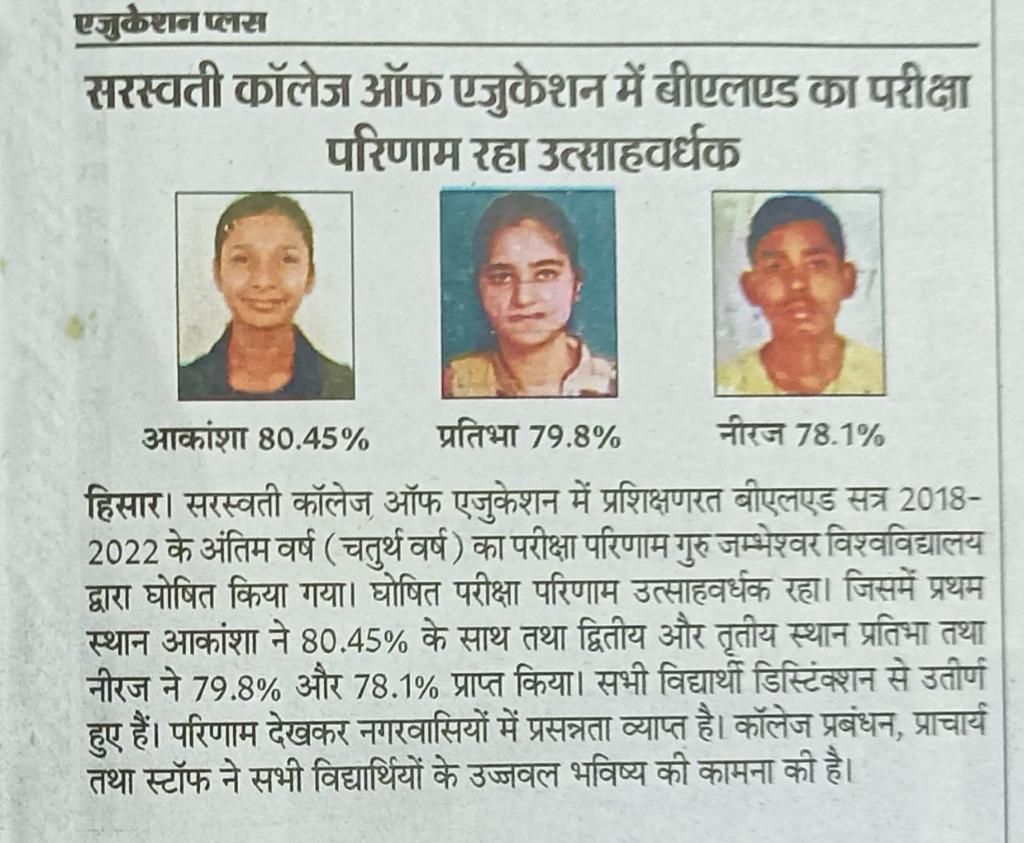 एजुकेशन प्लस

सरस्वती कॉलेज ऑफ एजुकेशन में बीएलएड का परीक्षा परिणाम रहा उत्साहवर्धक

आकांशा 80.45%

प्रतिभा 79.8%

नीरज 78.1%

हिसार। सरस्वती कॉलेज ऑफ एजुकेशन में प्रशिक्षणरत बीएलएड सत्र 2018-2022 के अंतिम वर्ष (चतुर्थ वर्ष) का परीक्षा परिणाम गुरु जम्भेश्वर विश्वविद्यालय द्वारा घोषित किया गया। घोषित परीक्षा परिणाम उत्साहवर्धक रहा। जिसमें प्रथम स्थान आकांशा ने 80.45% के साथ तथा द्वितीय और तृतीय स्थान प्रतिभा तथा नीरज ने 79.8% और 78.1% प्राप्त किया। सभी विद्यार्थी डिस्टिंक्शन से उतीर्ण हुए हैं। परिणाम देखकर नगरवासियों में प्रसन्नता व्याप्त है। कॉलेज प्रबंधन, प्राचार्य तथा स्टॉफ ने सभी विद्यार्थियों के उज्जवल भविष्य की कामना की है।